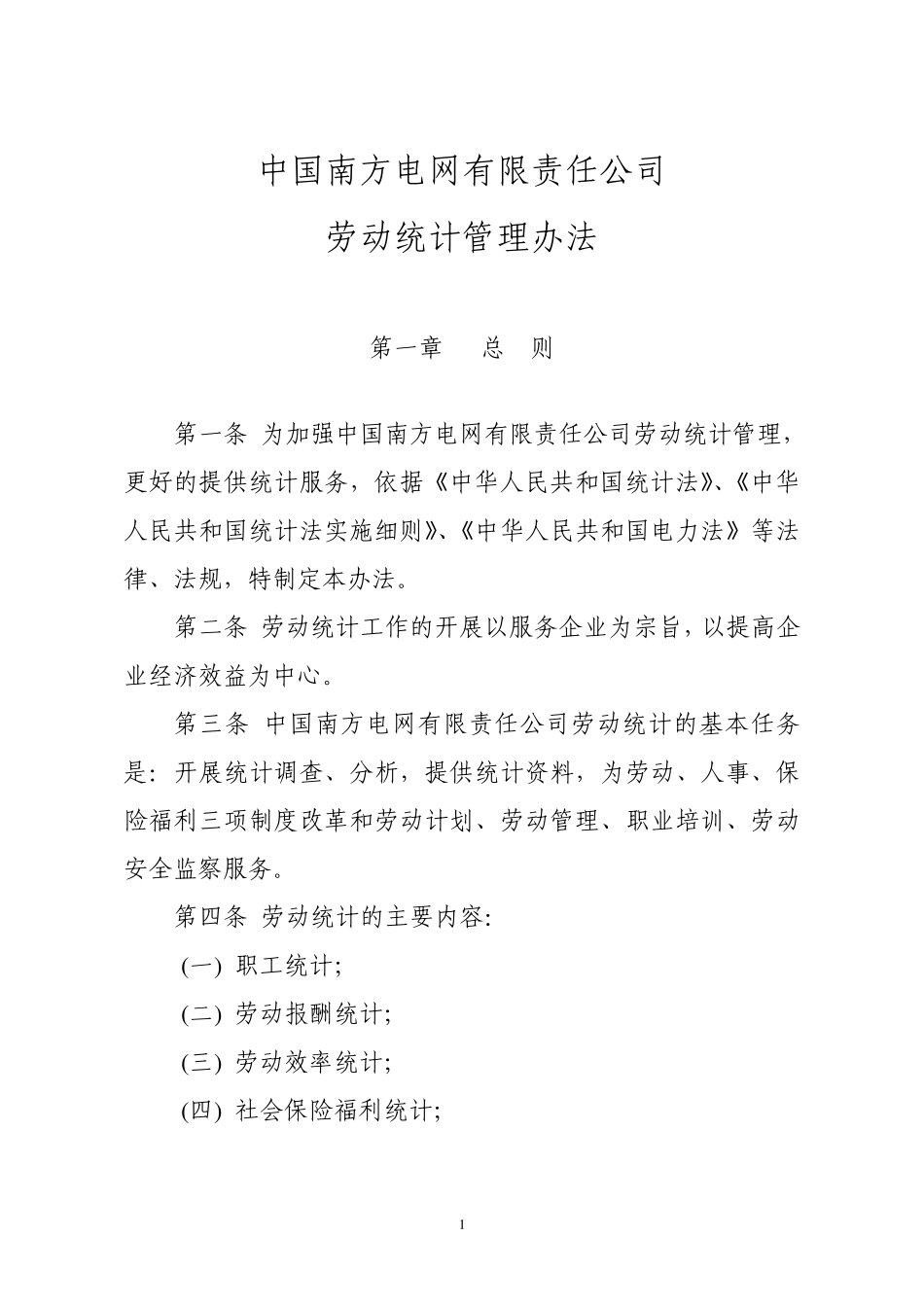 中国南方电网有限责任公司

劳动统计管理办法

第一章　总　则

第一条 为加强中国南方电网有限责任公司劳动统计管理，更好的提供统计服务，依据《中华人民共和国统计法》、《中华人民共和国统计法实施细则》、《中华人民共和国电力法》等法律、法规，特制定本办法。

第二条 劳动统计工作的开展以服务企业为宗旨，以提高企业经济效益为中心。

第三条 中国南方电网有限责任公司劳动统计的基本任务是：开展统计调查、分析，提供统计资料，为劳动、人事、保险福利三项制度改革和劳动计划、劳动管理、职业培训、劳动安全监察服务。

第四条 劳动统计的主要内容:

(一) 职工统计;

(二) 劳动报酬统计;

(三) 劳动效率统计;

(四) 社会保险福利统计;

1